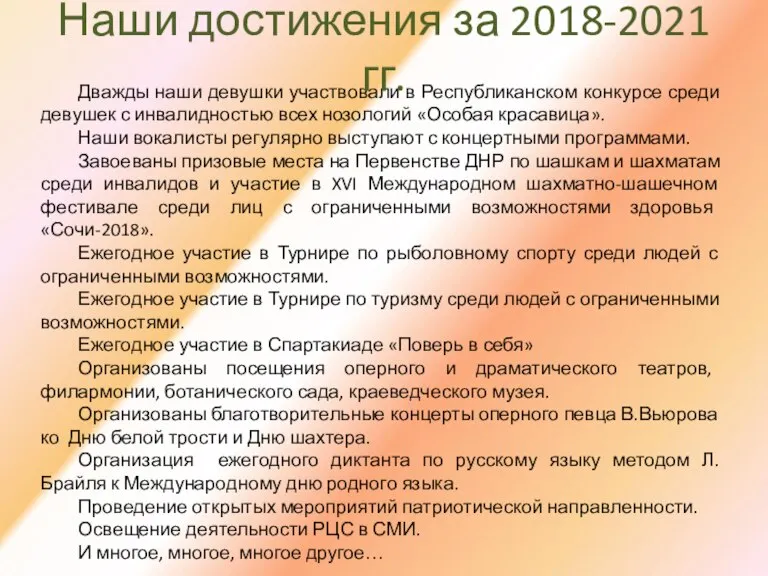 Наши достижения за 2018-2021 гг.

Дважды наши девушки участвовали в Республиканском конкурсе среди девушек с инвалидностью всех нозологий «Особая красавица».

Наши вокалисты регулярно выступают с концертными программами.

Завоеваны призовые места на Первенстве ДНР по шашкам и шахматам среди инвалидов и участие в XVI Международном шахматно-шашечном фестивале среди лиц с ограниченными возможностями здоровья «Сочи-2018».

Ежегодное участие в Турнире по рыболовному спорту среди людей с ограниченными возможностями.

Ежегодное участие в Турнире по туризму среди людей с ограниченными возможностями.

Ежегодное участие в Спартакиаде «Поверь в себя»

Организованы посещения оперного и драматического театров, филармонии, ботанического сада, краеведческого музея.

Организованы благотворительные концерты оперного певца В.Вьюрова ко Дню белой трости и Дню шахтера.

Организация ежегодного диктанта по русскому языку методом Л. Брайля к Международному дню родного языка.

Проведение открытых мероприятий патриотической направленности.

Освещение деятельности РЦС в СМИ.

И многое, многое, многое другое…